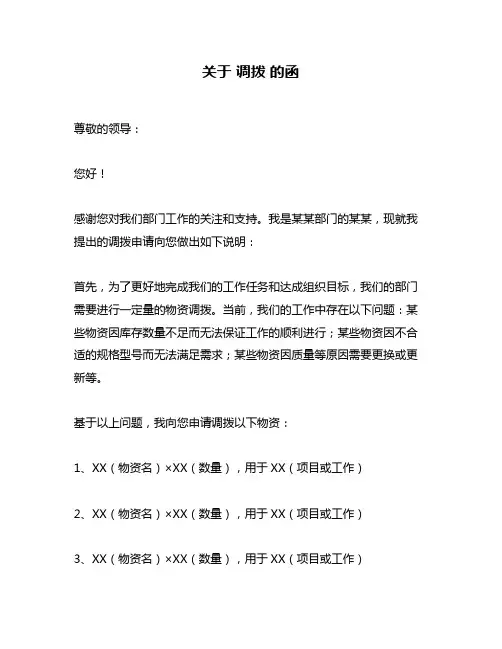 关于 调拨 的函

尊敬的领导：

您好！

感谢您对我们部门工作的关注和支持。我是某某部门的某某，现就我提出的调拨申请向您做出如下说明：

首先，为了更好地完成我们的工作任务和达成组织目标，我们的部门需要进行一定量的物资调拨。当前，我们的工作中存在以下问题：某些物资因库存数量不足而无法保证工作的顺利进行；某些物资因不合适的规格型号而无法满足需求；某些物资因质量等原因需要更换或更新等。

基于以上问题，我向您申请调拨以下物资：

1、XX（物资名）×XX（数量），用于 XX（项目或工作）

2、XX（物资名）×XX（数量），用于 XX（项目或工作）

3、XX（物资名）×XX（数量），用于 XX（项目或工作）